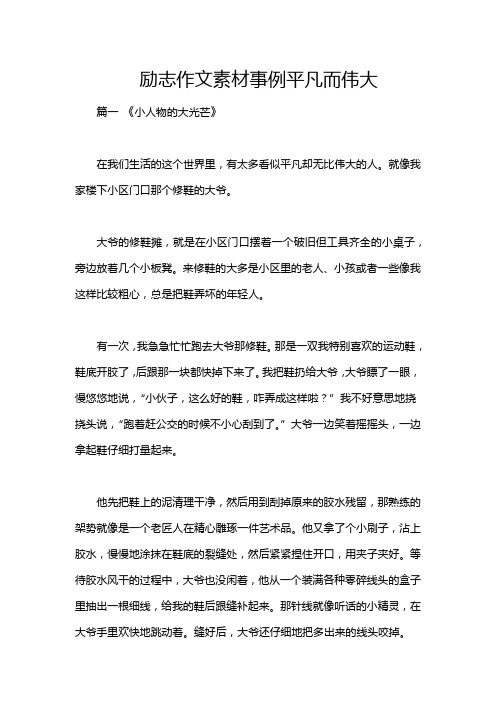 励志作文素材事例平凡而伟大

篇一 《小人物的大光芒》

在我们生活的这个世界里，有太多看似平凡却无比伟大的人。就像我家楼下小区门口那个修鞋的大爷。

大爷的修鞋摊，就是在小区门口摆着一个破旧但工具齐全的小桌子，旁边放着几个小板凳。来修鞋的大多是小区里的老人、小孩或者一些像我这样比较粗心，总是把鞋弄坏的年轻人。

有一次，我急急忙忙跑去大爷那修鞋。那是一双我特别喜欢的运动鞋，鞋底开胶了，后跟那一块都快掉下来了。我把鞋扔给大爷，大爷瞟了一眼，慢悠悠地说，“小伙子，这么好的鞋，咋弄成这样啦？” 我不好意思地挠挠头说，“跑着赶公交的时候不小心刮到了。” 大爷一边笑着摇摇头，一边拿起鞋仔细打量起来。

他先把鞋上的泥清理干净，然后用刀刮掉原来的胶水残留，那熟练的架势就像是一个老匠人在精心雕琢一件艺术品。他又拿了个小刷子，沾上胶水，慢慢地涂抹在鞋底的裂缝处，然后紧紧捏住开口，用夹子夹好。等待胶水风干的过程中，大爷也没闲着，他从一个装满各种零碎线头的盒子里抽出一根细线，给我的鞋后跟缝补起来。那针线就像听话的小精灵，在大爷手里欢快地跳动着。缝好后，大爷还仔细地把多出来的线头咬掉。